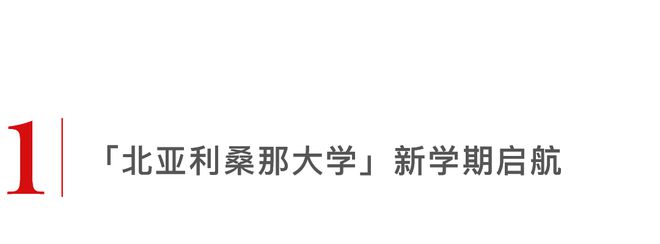 1

「北亚利桑那大学」新学期启航